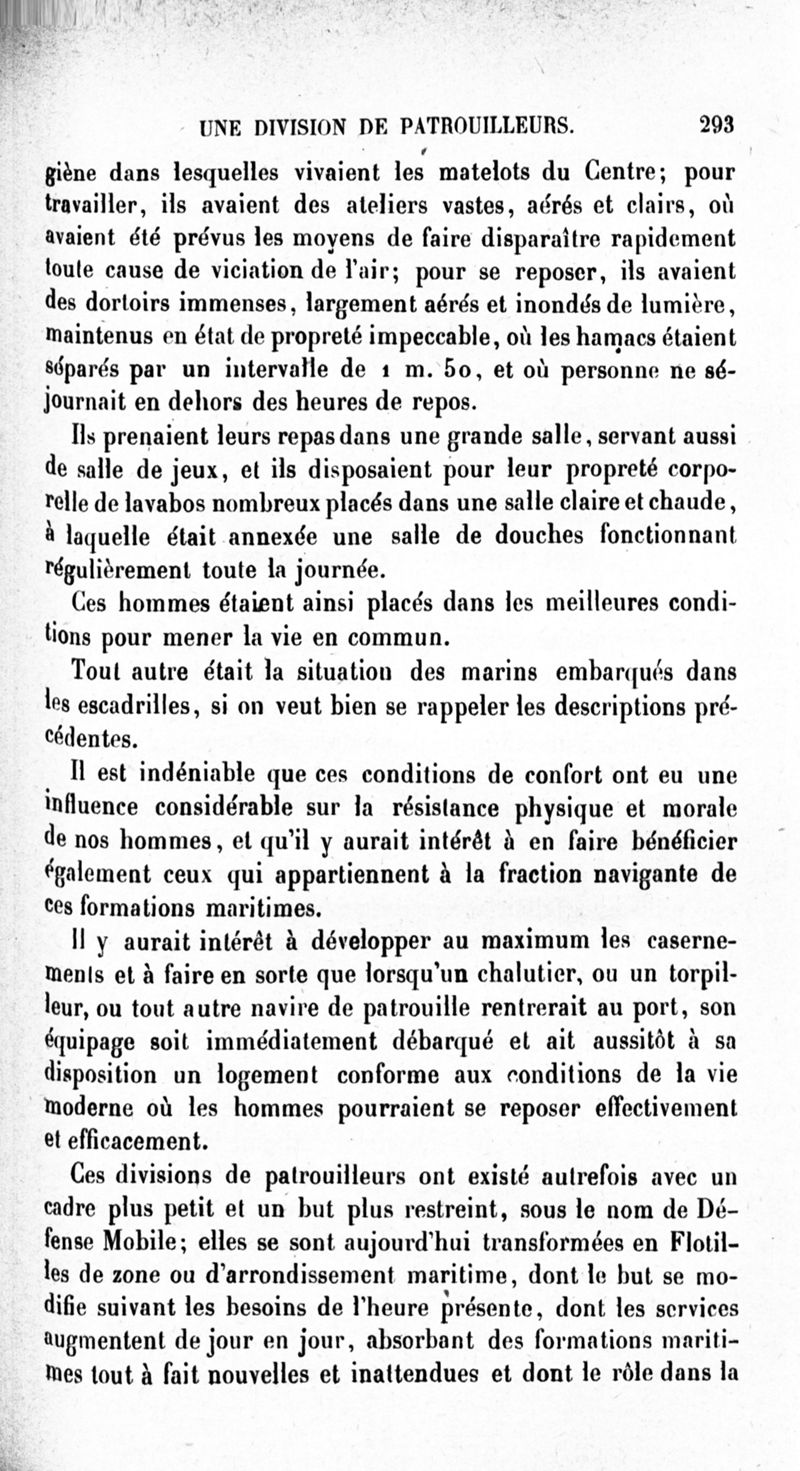 UNE DIVISION DE PATROUILLEURS. 293

giène dans lesquelles vivaient les matelots du Centre; pour travailler, ils avaient des ateliers vastes, aérés et clairs, où avaient été prévus les moyens de faire disparaître rapidement toute cause de viciation de l'air; pour se reposer, ils avaient des dortoirs immenses, largement aérés et inondés de lumière, maintenus en état de propreté impeccable, où les hamacs étaient séparés par un intervalle de 1 m. 50, et où personne ne séjournait en dehors des heures de repos.

Ils prenaient leurs repas dans une grande salle, servant aussi de salle de jeux, et ils disposaient pour leur propreté corporelle de lavabos nombreux placés dans une salle claire et chaude, à laquelle était annexée une salle de douches fonctionnant régulièrement toute la journée.

Ces hommes étaient ainsi placés dans les meilleures conditions pour mener la vie en commun.

Tout autre était la situation des marins embarqués dans les escadrilles, si on veut bien se rappeler les descriptions précédentes.

Il est indéniable que ces conditions de confort ont eu une influence considérable sur la résistance physique et morale de nos hommes, et qu'il y aurait intérêt à en faire bénéficier également ceux qui appartiennent à la fraction navigante de ces formations maritimes.

Il y aurait intérêt à développer au maximum les casernements et à faire en sorte que lorsqu'un chalutier, ou un torpilleur, ou tout autre navire de patrouille rentrerait au port, son équipage soit immédiatement débarqué et ait aussitôt à sa disposition un logement conforme aux conditions de la vie moderne où les hommes pourraient se reposer effectivement et efficacement.

Ces divisions de patrouilleurs ont existé autrefois avec un cadre plus petit et un but plus restreint, sous le nom de Défense Mobile; elles se sont aujourd'hui transformées en Flotilles de zone ou d'arrondissement maritime, dont le but se modifie suivant les besoins de l'heure présente, dont les services augmentent de jour en jour, absorbant des formations maritimes tout à fait nouvelles et inattendues et dont le rôle dans la